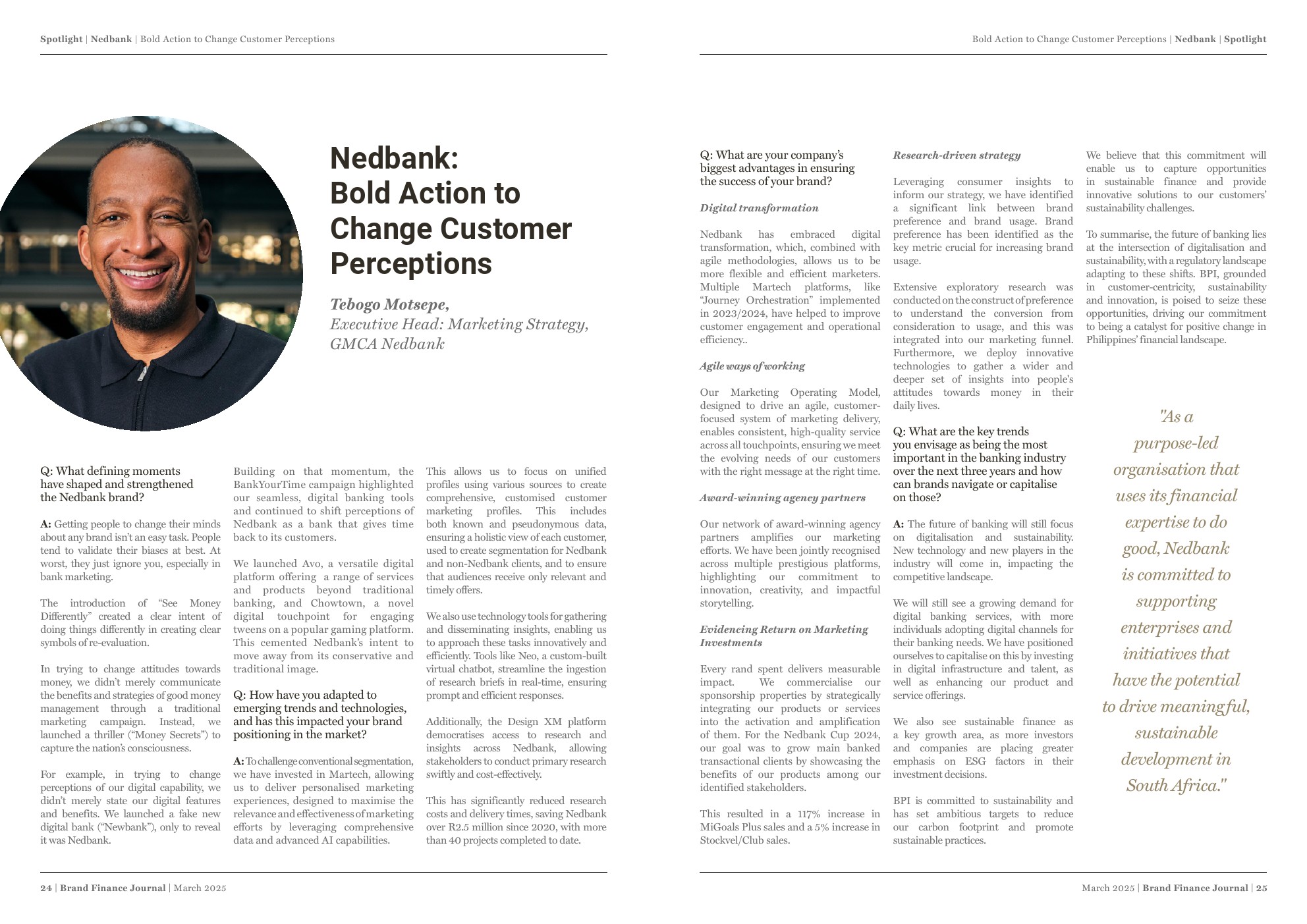 Spotlight | Nedbank | Bold Action to Change Customer Perceptions

Nedbank: Bold Action to Change Customer Perceptions

Tebogo Motsepe, Executive Head: Marketing Strategy, GMCA Nedbank

Q: What defining moments have shaped and strengthened the Nedbank brand?

A: Getting people to change their minds about any brand isn't an easy task. People tend to validate their biases at best. At worst, they just ignore you, especially in bank marketing.

The introduction of "See Money Differently" created a clear intent of doing things differently in creating clear symbols of re-evaluation.

In trying to change attitudes towards money, we didn't merely communicate the benefits and strategies of good money management through a traditional marketing campaign. Instead, we launched a thriller ("Money Secrets") to capture the nation's consciousness.

For example, in trying to change perceptions of our digital capability, we didn't merely state our digital features and benefits. We launched a fake new digital bank ("Newbank"), only to reveal it was Nedbank.

Building on that momentum, the BankYourTime campaign highlighted our seamless, digital banking tools and continued to shift perceptions of Nedbank as a bank that gives time back to its customers.

We launched Avo, a versatile digital platform offering a range of services and products beyond traditional banking, and Chowtown, a novel digital touchpoint for engaging tweens on a popular gaming platform. This cemented Nedbank's intent to move away from its conservative and traditional image.

Q: How have you adapted to emerging trends and technologies, and has this impacted your brand positioning in the market?

A: To challenge conventional segmentation, we have invested in Martech, allowing us to deliver personalised marketing experiences, designed to maximise the relevance and effectiveness of marketing efforts by leveraging comprehensive data and advanced AI capabilities.

This allows us to focus on unified profiles using various sources to create comprehensive, customised customer marketing profiles. This includes both known and pseudonymous data, ensuring a holistic view of each customer, used to create segmentation for Nedbank and non-Nedbank clients, and to ensure that audiences receive only relevant and timely offers.

We also use technology tools for gathering and disseminating insights, enabling us to approach these tasks innovatively and efficiently. Tools like Neo, a custom-built virtual chatbot, streamline the ingestion of research briefs in real-time, ensuring prompt and efficient responses.

Additionally, the Design XM platform democratises access to research and insights across Nedbank, allowing stakeholders to conduct primary research swiftly and cost-effectively.

This has significantly reduced research costs and delivery times, saving Nedbank over R2.5 million since 2020, with more than 40 projects completed to date.

24 | Brand Finance Journal | March 2025

Bold Action to Change Customer Perceptions | Nedbank | Spotlight

Q: What are your company's biggest advantages in ensuring the success of your brand?

Digital transformation

Nedbank has embraced digital transformation, which, combined with agile methodologies, allows us to be more flexible and efficient marketers. Multiple Martech platforms, like "Journey Orchestration" implemented in 2023/2024, have helped to improve customer engagement and operational efficiency..

Agile ways of working

Our Marketing Operating Model, designed to drive an agile, customer-focused system of marketing delivery, enables consistent, high-quality service across all touchpoints, ensuring we meet the evolving needs of our customers with the right message at the right time.

Award-winning agency partners

Our network of award-winning agency partners amplifies our marketing efforts. We have been jointly recognised across multiple prestigious platforms, highlighting our commitment to innovation, creativity, and impactful storytelling.

Evidencing Return on Marketing Investments

Every rand spent delivers measurable impact. We commercialise our sponsorship properties by strategically integrating our products or services into the activation and amplification of them. For the Nedbank Cup 2024, our goal was to grow main banked transactional clients by showcasing the benefits of our products among our identified stakeholders.

This resulted in a 117% increase in MiGoals Plus sales and a 5% increase in Stockvel/Club sales.

Research-driven strategy

Leveraging consumer insights to inform our strategy, we have identified a significant link between brand preference and brand usage. Brand preference has been identified as the key metric crucial for increasing brand usage.

Extensive exploratory research was conducted on the construct of preference to understand the conversion from consideration to usage, and this was integrated into our marketing funnel. Furthermore, we deploy innovative technologies to gather a wider and deeper set of insights into people's attitudes towards money in their daily lives.

Q: What are the key trends you envisage as being the most important in the banking industry over the next three years and how can brands navigate or capitalise on those?

A: The future of banking will still focus on digitalisation and sustainability. New technology and new players in the industry will come in, impacting the competitive landscape.

We will still see a growing demand for digital banking services, with more individuals adopting digital channels for their banking needs. We have positioned ourselves to capitalise on this by investing in digital infrastructure and talent, as well as enhancing our product and service offerings.

We also see sustainable finance as a key growth area, as more investors and companies are placing greater emphasis on ESG factors in their investment decisions.

BPI is committed to sustainability and has set ambitious targets to reduce our carbon footprint and promote sustainable practices.

We believe that this commitment will enable us to capture opportunities in sustainable finance and provide innovative solutions to our customers' sustainability challenges.

To summarise, the future of banking lies at the intersection of digitalisation and sustainability, with a regulatory landscape adapting to these shifts. BPI, grounded in customer-centricity, sustainability and innovation, is poised to seize these opportunities, driving our commitment to being a catalyst for positive change in Philippines' financial landscape.

"As a purpose-led organisation that uses its financial expertise to do good, Nedbank is committed to supporting enterprises and initiatives that have the potential to drive meaningful, sustainable development in South Africa."

March 2025 | Brand Finance Journal | 25